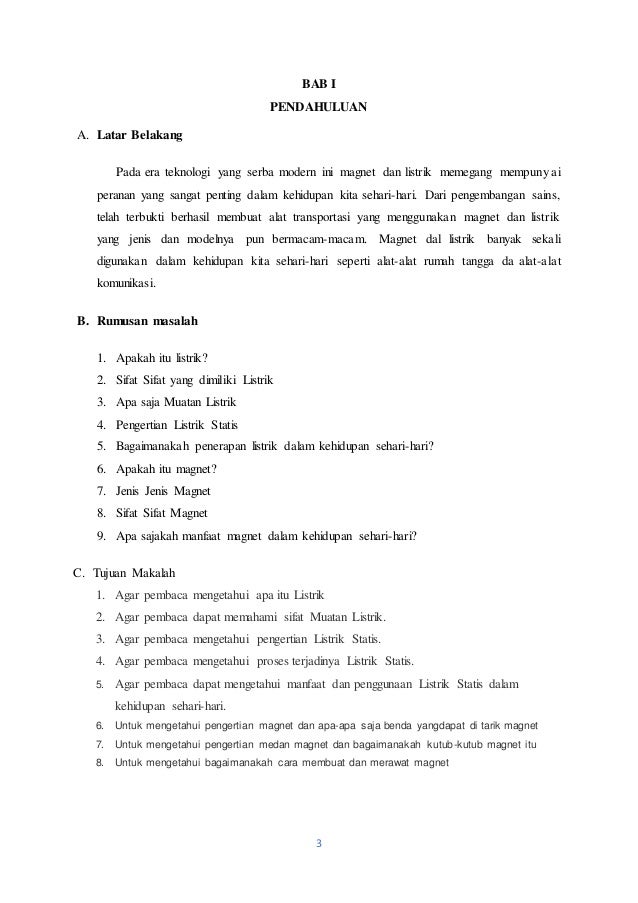 BAB I
PENDAHULUAN

A. Latar Belakang

Pada era teknologi yang serba modern ini magnet dan listrik memegang mempunyai peranan yang sangat penting dalam kehidupan kita sehari-hari. Dari pengembangan sains, telah terbukti berhasil membuat alat transportasi yang menggunakan magnet dan listrik yang jenis dan modelnya pun bermacam-macam. Magnet dal listrik banyak sekali digunakan dalam kehidupan kita sehari-hari seperti alat-alat rumah tangga da alat-alat komunikasi.

B. Rumusan masalah

1. Apakah itu listrik?
2. Sifat Sifat yang dimiliki Listrik
3. Apa saja Muatan Listrik
4. Pengertian Listrik Statis
5. Bagaimanakah penerapan listrik dalam kehidupan sehari-hari?
6. Apakah itu magnet?
7. Jenis Jenis Magnet
8. Sifat Sifat Magnet
9. Apa sajakah manfaat magnet dalam kehidupan sehari-hari?

C. Tujuan Makalah

1. Agar pembaca mengetahui apa itu Listrik
2. Agar pembaca dapat memahami sifat Muatan Listrik.
3. Agar pembaca mengetahui pengertian Listrik Statis.
4. Agar pembaca mengetahui proses terjadinya Listrik Statis.
5. Agar pembaca dapat mengetahui manfaat dan penggunaan Listrik Statis dalam kehidupan sehari-hari.
6. Untuk mengetahui pengertian magnet dan apa-apa saja benda yangdapat di tarik magnet
7. Untuk mengetahui pengertian medan magnet dan bagaimanakah kutub-kutub magnet itu
8. Untuk mengetahui bagaimanakah cara membuat dan merawat magnet

3